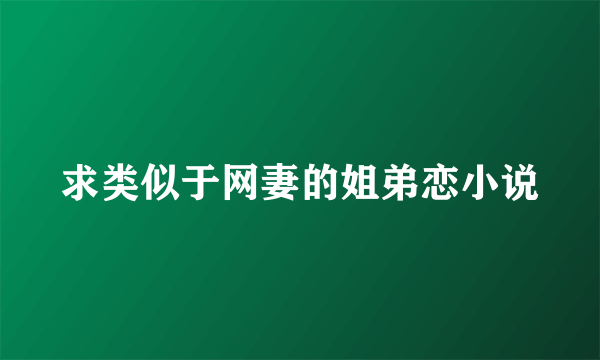 求类似于网妻的姐弟恋小说